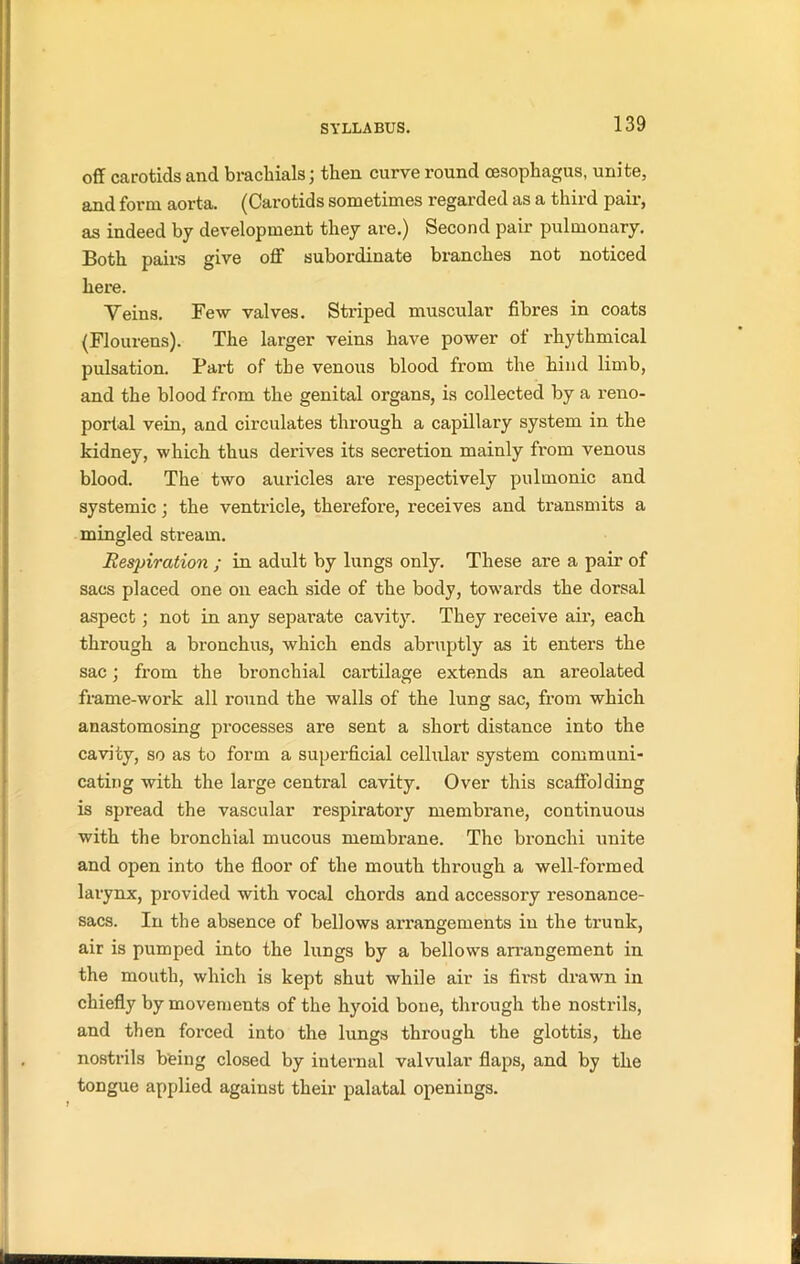 SYLLABUS.

139

off carotids and brachials; then curve round œsophagus, unite, and form aorta. (Carotids sometimes regarded as a third pair, as indeed by development they are.) Second pair pulmonary. Both pairs give off subordinate branches not noticed here.

Veins. Few valves. Striped muscular fibres in coats (Flourens). The larger veins have power of rhythmical pulsation. Part of the venous blood from the hind limb, and the blood from the genital organs, is collected by a reno-portal vein, and circulates through a capillary system in the kidney, which thus derives its secretion mainly from venous blood. The two auricles are respectively pulmonic and systemic; the ventricle, therefore, receives and transmits a mingled stream.

Respiration; in adult by lungs only. These are a pair of sacs placed one on each side of the body, towards the dorsal aspect; not in any separate cavity. They receive air, each through a bronchus, which ends abruptly as it enters the sac; from the bronchial cartilage extends an areolated frame-work all round the walls of the lung sac, from which anastomosing processes are sent a short distance into the cavity, so as to form a superficial cellular system communicating with the large central cavity. Over this scaffolding is spread the vascular respiratory membrane, continuous with the bronchial mucous membrane. The bronchi unite and open into the floor of the mouth through a well-formed larynx, provided with vocal chords and accessory resonance-sacs. In the absence of bellows arrangements in the trunk, air is pumped into the lungs by a bellows arrangement in the mouth, which is kept shut while air is first drawn in chiefly by movements of the hyoid bone, through the nostrils, and then forced into the lungs through the glottis, the nostrils being closed by internal valvular flaps, and by the tongue applied against their palatal openings.